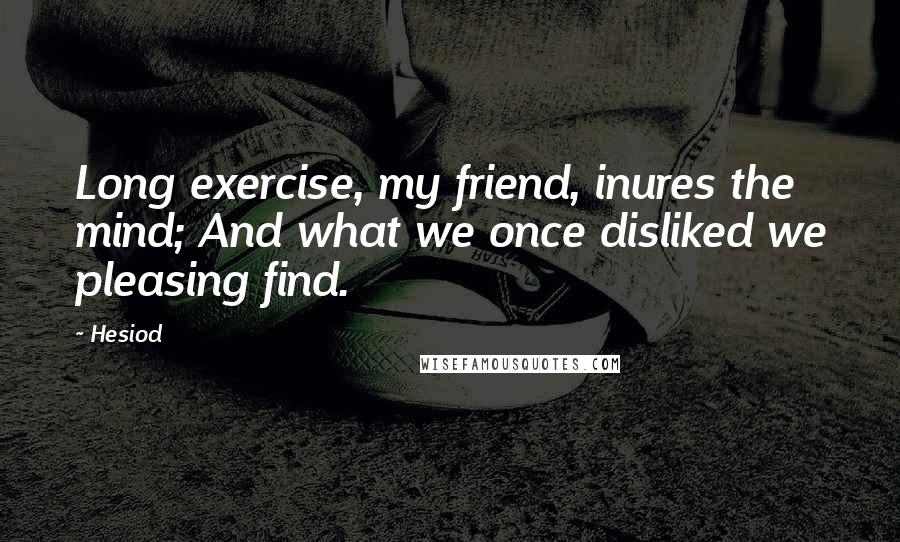 Long exercise, my friend, inures the mind; And what we once disliked we pleasing find.

- Hesiod

WISEFAMOUSQUOTES.COM